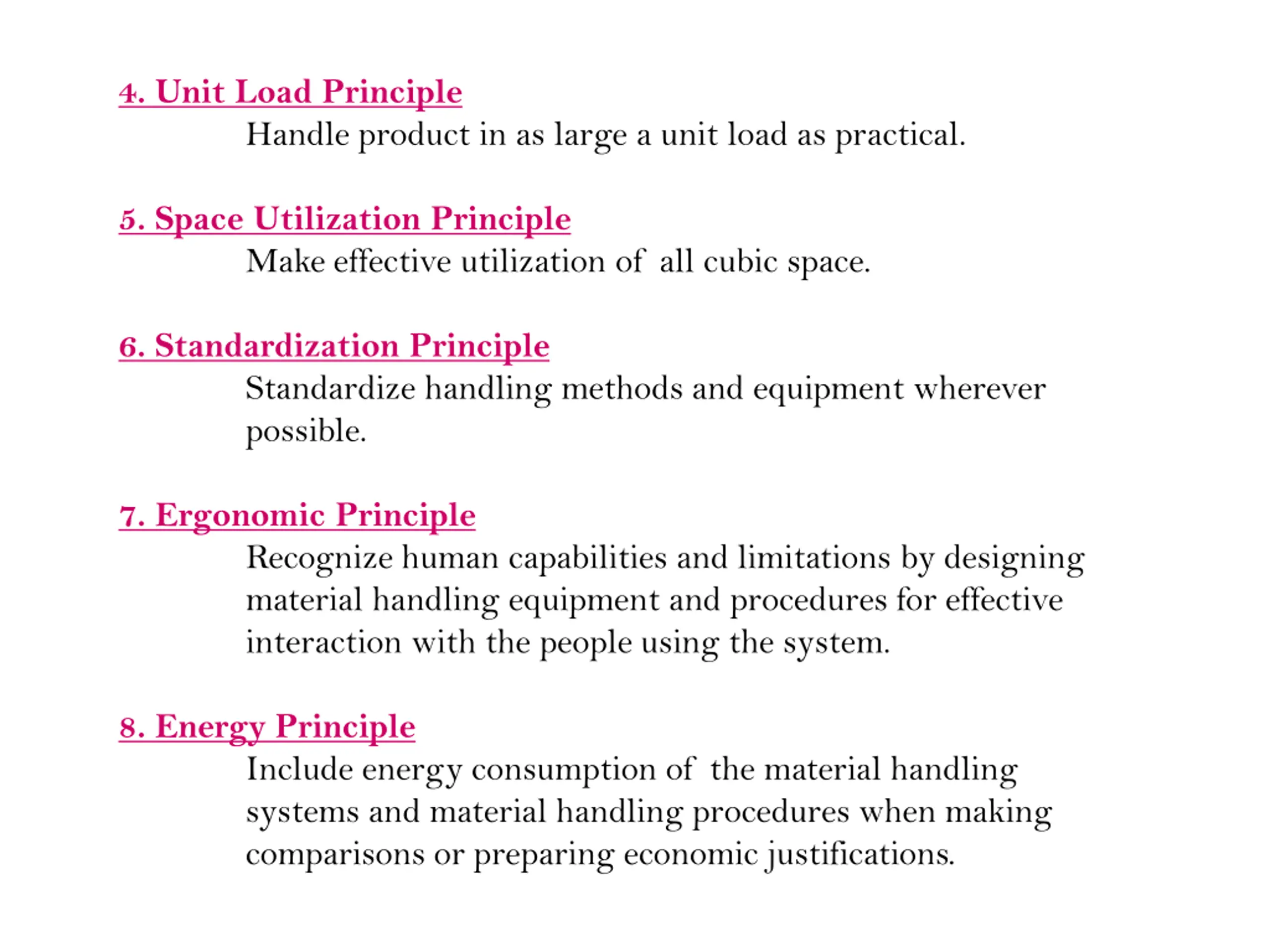 4. Unit Load Principle

Handle product in as large a unit load as practical.

5. Space Utilization Principle

Make effective utilization of all cubic space.

6. Standardization Principle

Standardize handling methods and equipment wherever possible.

7. Ergonomic Principle

Recognize human capabilities and limitations by designing material handling equipment and procedures for effective interaction with the people using the system.

8. Energy Principle

Include energy consumption of the material handling systems and material handling procedures when making comparisons or preparing economic justifications.